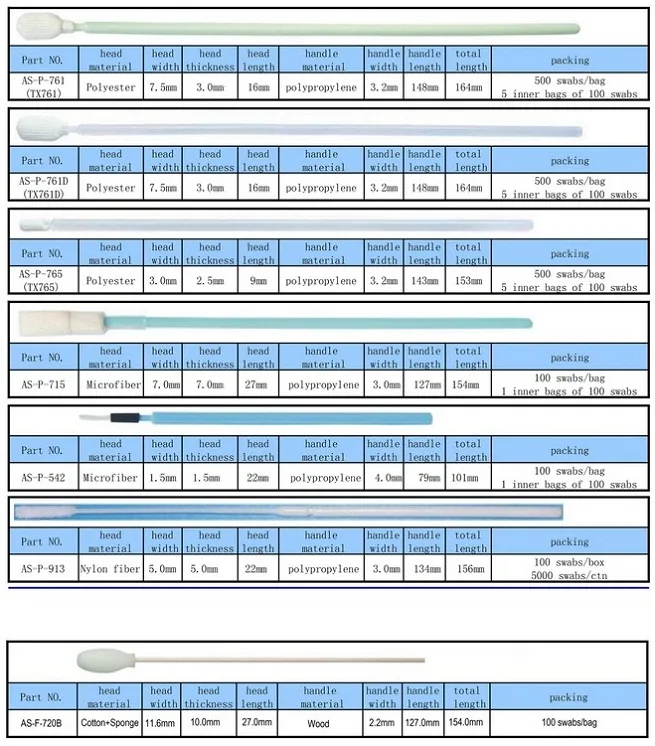 | Part NO. | head material | head width | head thickness | head length | handle material | handle width | handle length | total length | packing |
|---|---|---|---|---|---|---|---|---|---|
| AS-P-761 (TX761) | Polyester | 7.5mm | 3.0mm | 16mm | polypropylene | 3.2mm | 148mm | 164mm | 500 swabs/bag 5 inner bags of 100 swabs |

| Part NO. | head material | head width | head thickness | head length | handle material | handle width | handle length | total length | packing |
|---|---|---|---|---|---|---|---|---|---|
| AS-P-761D (TX761D) | Polyester | 7.5mm | 3.0mm | 16mm | polypropylene | 3.2mm | 148mm | 164mm | 500 swabs/bag 5 inner bags of 100 swabs |

| Part NO. | head material | head width | head thickness | head length | handle material | handle width | handle length | total length | packing |
|---|---|---|---|---|---|---|---|---|---|
| AS-P-765 (TX765) | Polyester | 3.0mm | 2.5mm | 9mm | polypropylene | 3.2mm | 143mm | 153mm | 500 swabs/bag 5 inner bags of 100 swabs |

| Part NO. | head material | head width | head thickness | head length | handle material | handle width | handle length | total length | packing |
|---|---|---|---|---|---|---|---|---|---|
| AS-P-715 | Microfiber | 7.0mm | 7.0mm | 27mm | polypropylene | 3.0mm | 127mm | 154mm | 100 swabs/bag 1 inner bags of 100 swabs |

| Part NO. | head material | head width | head thickness | head length | handle material | handle width | handle length | total length | packing |
|---|---|---|---|---|---|---|---|---|---|
| AS-P-542 | Microfiber | 1.5mm | 1.5mm | 22mm | polypropylene | 4.0mm | 79mm | 101mm | 100 swabs/bag 1 inner bags of 100 swabs |

| Part NO. | head material | head width | head thickness | head length | handle material | handle width | handle length | total length | packing |
|---|---|---|---|---|---|---|---|---|---|
| AS-P-913 | Nylon fiber | 5.0mm | 5.0mm | 22mm | polypropylene | 3.0mm | 134mm | 156mm | 100 swabs/box 5000 swabs/ctn |

| Part NO. | head material | head width | head thickness | head length | handle material | handle width | handle length | total length | packing |
|---|---|---|---|---|---|---|---|---|---|
| AS-F-720B | Cotton+Sponge | 11.6mm | 10.0mm | 27.0mm | Wood | 2.2mm | 127.0mm | 154.0mm | 100 swabs/bag |